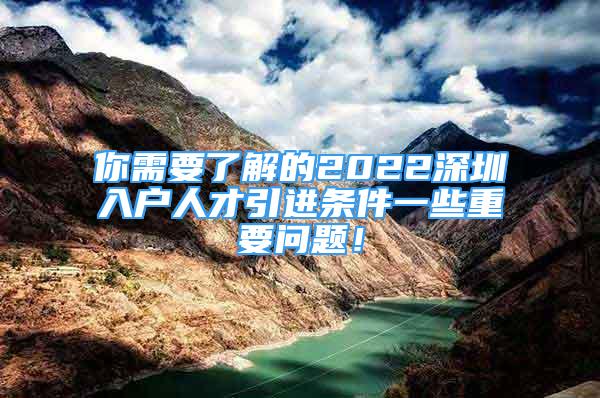 你需要了解的2022深圳入户人才引进条件一些重要问题！